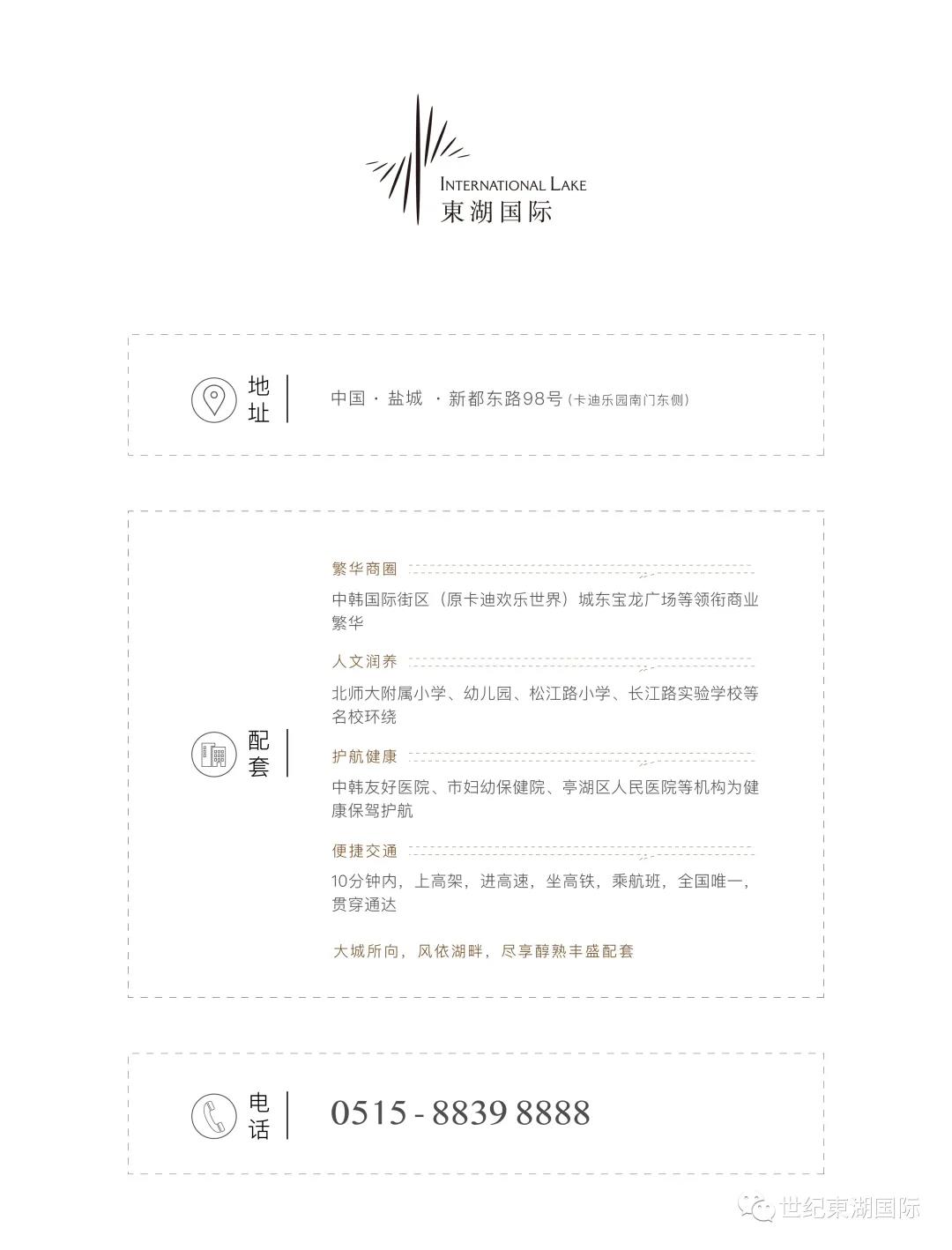 INTERNATIONAL LAKE
東湖国际

地址

中国 · 盐城 · 新都东路98号（卡迪乐园南门东侧）

配套

繁华商圈

中韩国际街区（原卡迪欢乐世界）城东宝龙广场等领衔商业繁华

人文润养

北师大附属小学、幼儿园、松江路小学、长江路实验学校等名校环绕

护航健康

中韩友好医院、市妇幼保健院、亭湖区人民医院等机构为健康保驾护航

便捷交通

10分钟内，上高架，进高速，坐高铁，乘航班，全国唯一，贯穿通达

大城所向，风依湖畔，尽享醇熟丰盛配套

电话

0515 - 8839 8888

世纪東湖国际